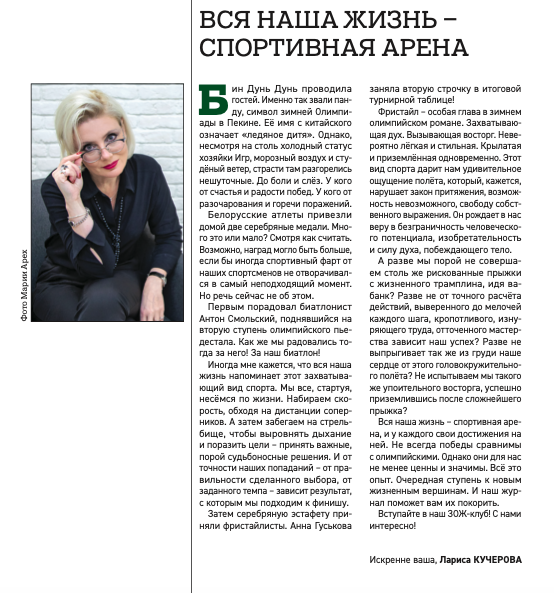 Фото Марии Арех

ВСЯ НАША ЖИЗНЬ – СПОРТИВНАЯ АРЕНА

Бин Дунь Дунь проводила гостей. Именно так звали панду, символ зимней Олимпиады в Пекине. Её имя с китайского означает «ледяное дитя». Однако, несмотря на столь холодный статус хозяйки Игр, морозный воздух и студёный ветер, страсти там разгорелись нешуточные. До боли и слёз. У кого от счастья и радости побед. У кого от разочарования и горечи поражений.

Белорусские атлеты привезли домой две серебряные медали. Много это или мало? Смотря как считать. Возможно, наград могло быть больше, если бы иногда спортивный фарт от наших спортсменов не отворачивался в самый неподходящий момент. Но речь сейчас не об этом.

Первым порадовал биатлонист Антон Смольский, поднявшийся на вторую ступень олимпийского пьедестала. Как же мы радовались тогда за него! За наш биатлон!

Иногда мне кажется, что вся наша жизнь напоминает этот захватывающий вид спорта. Мы все, стартуя, несёмся по жизни. Набираем скорость, обходя на дистанции соперников. А затем забегаем на стрельбище, чтобы выровнять дыхание и поразить цели – принять важные, порой судьбоносные решения. И от точности наших попаданий – от правильности сделанного выбора, от заданного темпа – зависит результат, с которым мы подходим к финишу.

Затем серебряную эстафету приняли фристайлисты. Анна Гуськова заняла вторую строчку в итоговой турнирной таблице!

Фристайл – особая глава в зимнем олимпийском романе. Захватывающая дух. Вызывающая восторг. Невероятно лёгкая и стильная. Крылатая и приземлённая одновременно. Этот вид спорта дарит нам удивительное ощущение полёта, который, кажется, нарушает закон притяжения, возможность невозможного, свободу собственного выражения. Он рождает в нас веру в безграничность человеческого потенциала, изобретательность и силу духа, побеждающего тело.

А разве мы порой не совершаем столь же рискованные прыжки с жизненного трамплина, идя ва-банк? Разве не от точного расчёта действий, выверенного до мелочей каждого шага, кропотливого, изнуряющего труда, отточенного мастерства зависит наш успех? Разве не выпрыгивает так же из груди наше сердце от этого головокружительного полёта? Не испытываем мы такого же упоительного восторга, успешно приземлившись после сложнейшего прыжка?

Вся наша жизнь – спортивная арена, и у каждого свои достижения на ней. Не всегда победы сравнимы с олимпийскими. Однако они для нас не менее ценны и значимы. Всё это опыт. Очередная ступень к новым жизненным вершинам. И наш журнал поможет вам их покорить.

Вступайте в наш ЗОЖ-клуб! С нами интересно!

Искренне ваша, Лариса КУЧЕРОВА